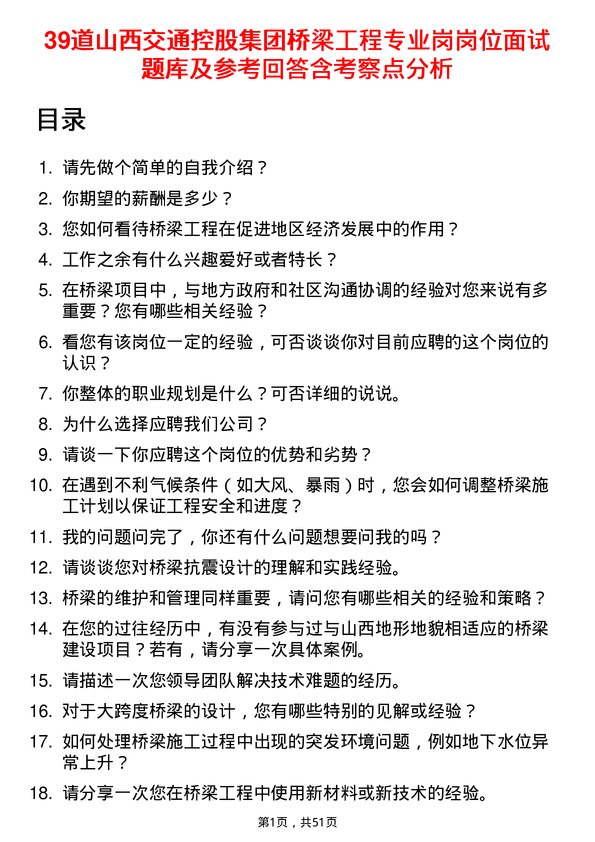 39道山西交通控股集团桥梁工程专业岗岗位面试题库及参考回答含考察点分析

目录

1. 请先做个简单的自我介绍？
2. 你期望的薪酬是多少？
3. 您如何看待桥梁工程在促进地区经济发展中的作用？
4. 工作之余有什么兴趣爱好或者特长？
5. 在桥梁项目中，与地方政府和社区沟通协调的经验对您来说有多重要？您有哪些相关经验？
6. 看您有该岗位一定的经验，可否谈谈你对目前应聘的这个岗位的认识？
7. 你整体的职业规划是什么？可否详细的说说。
8. 为什么选择应聘我们公司？
9. 请谈一下你应聘这个岗位的优势和劣势？
10. 在遇到不利气候条件（如大风、暴雨）时，您会如何调整桥梁施工计划以保证工程安全和进度？
11. 我的问题问完了，你还有什么问题想要问我的吗？
12. 请谈谈您对桥梁抗震设计的理解和实践经验。
13. 桥梁的维护和管理同样重要，请问您有哪些相关的经验和策略？
14. 在您的过往经历中，有没有参与过与山西地形地貌相适应的桥梁建设项目？若有，请分享一次具体案例。
15. 请描述一次您领导团队解决技术难题的经历。
16. 对于大跨度桥梁的设计，您有哪些特别的见解或经验？
17. 如何处理桥梁施工过程中出现的突发环境问题，例如地下水位异常上升？
18. 请分享一次您在桥梁工程中使用新材料或新技术的经验。

第1页，共51页